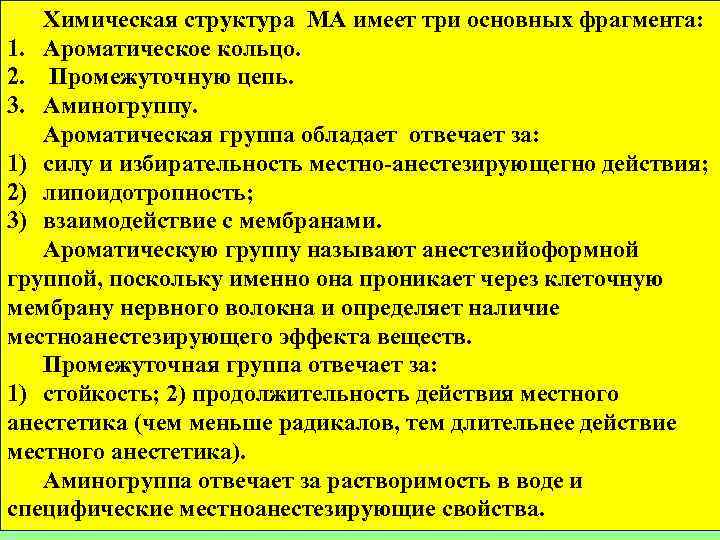 Химическая структура МА имеет три основных фрагмента:
1. Ароматическое кольцо.
2. Промежуточную цепь.
3. Аминогруппу.

Ароматическая группа обладает отвечает за:
1) силу и избирательность местно-анестезирующегно действия;
2) липоидотропность;
3) взаимодействие с мембранами.

Ароматическую группу называют анестезийоформной группой, поскольку именно она проникает через клеточную мембрану нервного волокна и определяет наличие местноанестезирующего эффекта веществ.

Промежуточная группа отвечает за:
1) стойкость; 2) продолжительность действия местного анестетика (чем меньше радикалов, тем длительнее действие местного анестетика).

Аминогруппа отвечает за растворимость в воде и специфические местноанестезирующие свойства.